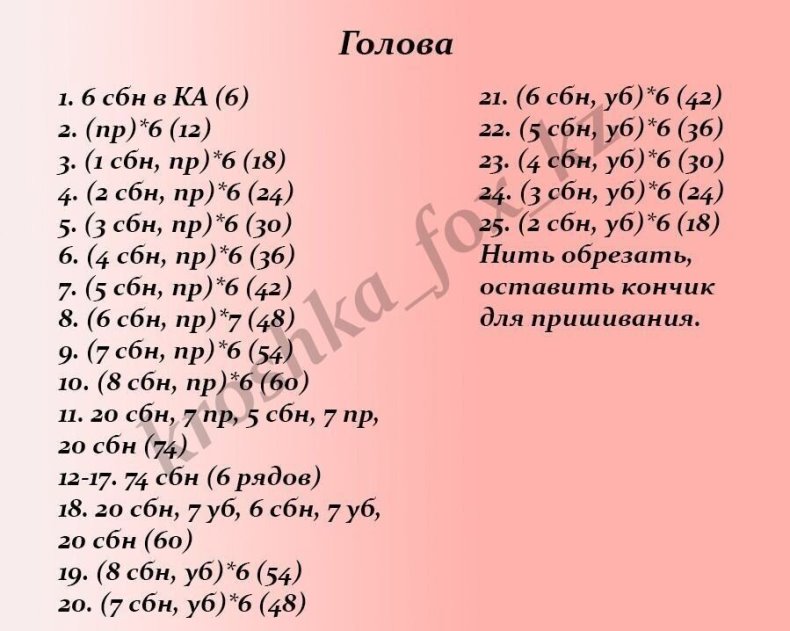 Голова

1. 6 сбн в КА (6)
2. (пр)*6 (12)
3. (1 сбн, пр)*6 (18)
4. (2 сбн, пр)*6 (24)
5. (3 сбн, пр)*6 (30)
6. (4 сбн, пр)*6 (36)
7. (5 сбн, пр)*6 (42)
8. (6 сбн, пр)*7 (48)
9. (7 сбн, пр)*6 (54)
10. (8 сбн, пр)*6 (60)
11. 20 сбн, 7 пр, 5 сбн, 7 пр, 20 сбн (74)
12-17. 74 сбн (6 рядов)
18. 20 сбн, 7 уб, 6 сбн, 7 уб, 20 сбн (60)
19. (8 сбн, уб)*6 (54)
20. (7 сбн, уб)*6 (48)

21. (6 сбн, уб)*6 (42)
22. (5 сбн, уб)*6 (36)
23. (4 сбн, уб)*6 (30)
24. (3 сбн, уб)*6 (24)
25. (2 сбн, уб)*6 (18)
Нить обрезать, оставить кончик для пришивания.

kroshka_fox_kz